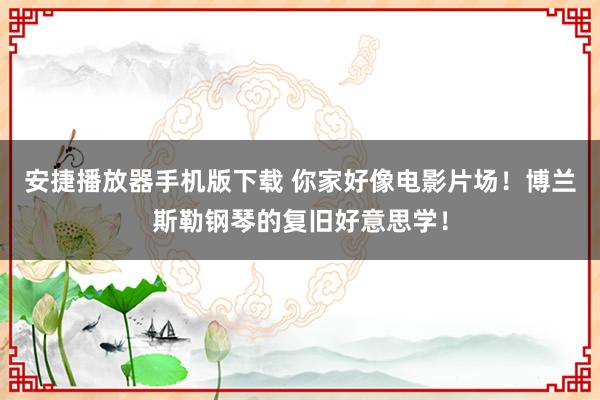 安捷播放器手机版下载 你家好像电影片场！博兰斯勒钢琴的复旧好意思学！